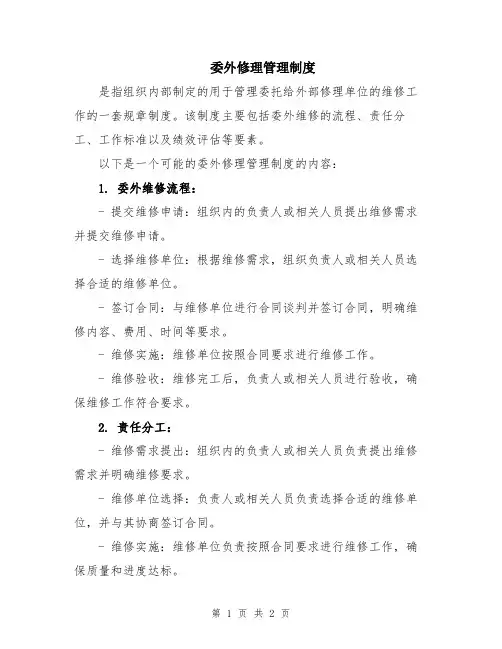 委外修理管理制度

是指组织内部制定的用于管理委托给外部修理单位的维修工作的一套规章制度。该制度主要包括委外维修的流程、责任分工、工作标准以及绩效评估等要素。

以下是一个可能的委外修理管理制度的内容：

1. 委外维修流程：

- 提交维修申请：组织内的负责人或相关人员提出维修需求并提交维修申请。

- 选择维修单位：根据维修需求，组织负责人或相关人员选择合适的维修单位。

- 签订合同：与维修单位进行合同谈判并签订合同，明确维修内容、费用、时间等要求。

- 维修实施：维修单位按照合同要求进行维修工作。

- 维修验收：维修完工后，负责人或相关人员进行验收，确保维修工作符合要求。

2. 责任分工：

- 维修需求提出：组织内的负责人或相关人员负责提出维修需求并明确维修要求。

- 维修单位选择：负责人或相关人员负责选择合适的维修单位，并与其协商签订合同。

- 维修实施：维修单位负责按照合同要求进行维修工作，确保质量和进度达标。

第 1 页 共 2 页